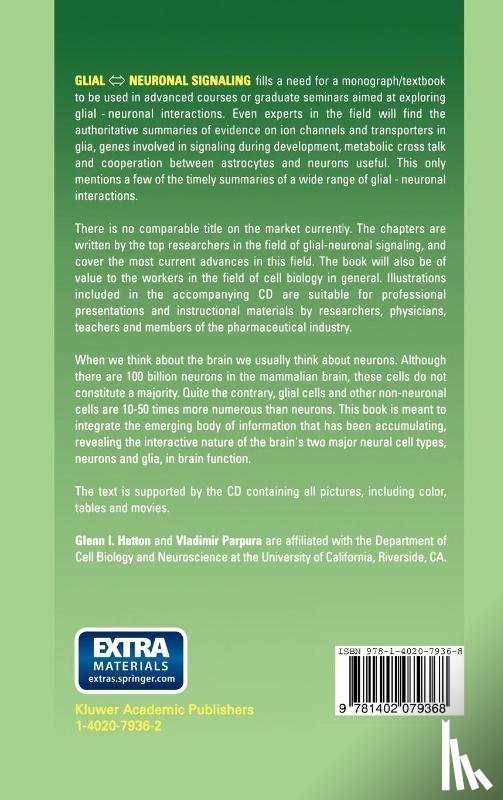 GLIAL ⇔ NEURONAL SIGNALING fills a need for a monograph/textbook to be used in advanced courses or graduate seminars aimed at exploring glial - neuronal interactions. Even experts in the field will find the authoritative summaries of evidence on ion channels and transporters in glia, genes involved in signaling during development, metabolic cross talk and cooperation between astrocytes and neurons useful. This only mentions a few of the timely summaries of a wide range of glial - neuronal interactions.

There is no comparable title on the market currently. The chapters are written by the top researchers in the field of glial-neuronal signaling, and cover the most current advances in this field. The book will also be of value to the workers in the field of cell biology in general. Illustrations included in the accompanying CD are suitable for professional presentations and instructional materials by researchers, physicians, teachers and members of the pharmaceutical industry.

When we think about the brain we usually think about neurons. Although there are 100 billion neurons in the mammalian brain, these cells do not constitute a majority. Quite the contrary, glial cells and other non-neuronal cells are 10-50 times more numerous than neurons. This book is meant to integrate the emerging body of information that has been accumulating, revealing the interactive nature of the brain's two major neural cell types, neurons and glia, in brain function.

The text is supported by the CD containing all pictures, including color, tables and movies.

Glenn I. Hatton and Vladimir Parpura are affiliated with the Department of Cell Biology and Neuroscience at the University of California, Riverside, CA.

EXTRA MATERIALS extras.springer.com

Kluwer Academic Publishers
1-4020-7936-2

ISBN 978-1-4020-7936-8

9 781402 079368